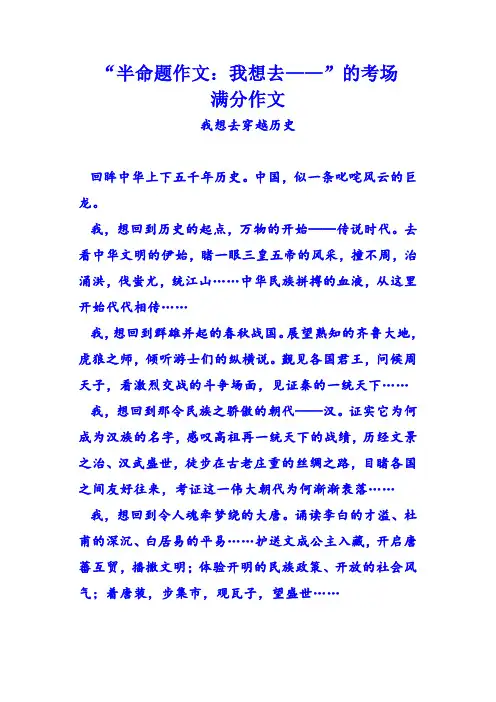 “半命题作文：我想去——”的考场满分作文

我想去穿越历史

回眸中华上下五千年历史。中国，似一条叱咤风云的巨龙。

我，想回到历史的起点，万物的开始——传说时代。去看中华文明的伊始，睹一眼三皇五帝的风采，撞不周，治涌洪，伐蚩尤，统江山……中华民族拼搏的血液，从这里开始代代相传……

我，想回到群雄并起的春秋战国。展望熟知的齐鲁大地，虎狼之师，倾听游士们的纵横说。觐见各国君王，问候周天子，看激烈交战的斗争场面，见证秦的一统天下……

我，想回到那令民族之骄傲的朝代——汉。证实它为何成为汉族的名字，感叹高祖再一统天下的战绩，历经文景之治、汉武盛世，徒步在古老庄重的丝绸之路，目睹各国之间友好往来，考证这一伟大朝代为何渐渐衰落……

我，想回到令人魂牵梦绕的大唐。诵读李白的才溢、杜甫的深沉、白居易的平易……护送文成公主入藏，开启唐蕃互贸，播撒文明；体验开明的民族政策、开放的社会风气；着唐装，步集市，观瓦子，望盛世……